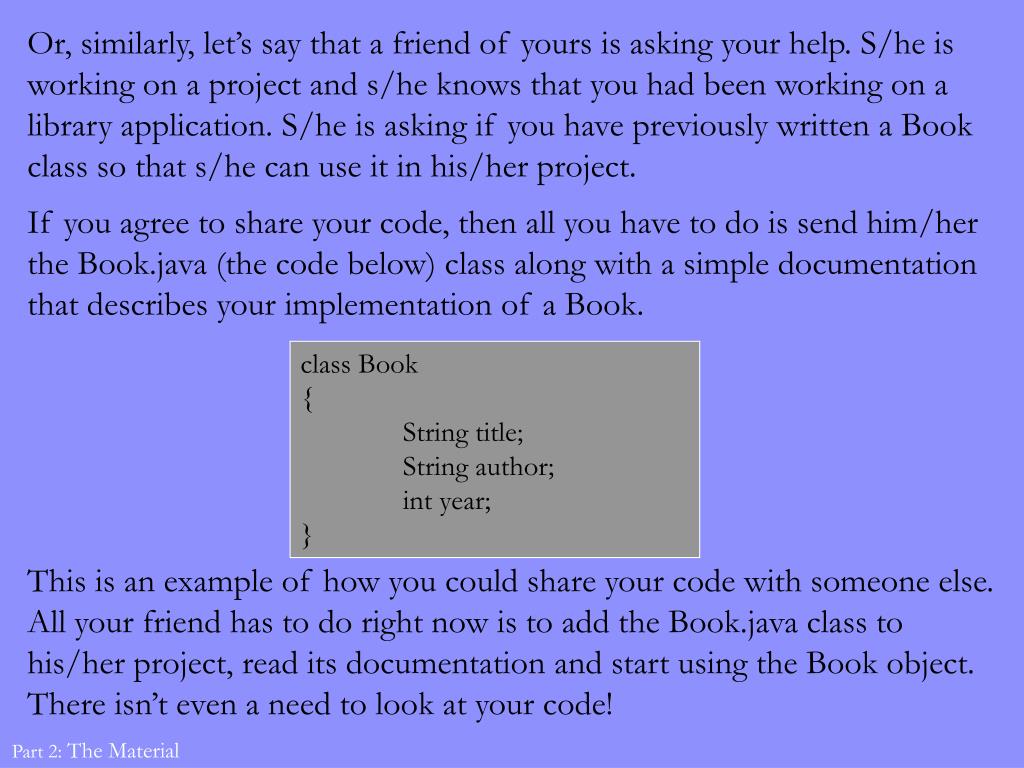 Or, similarly, let’s say that a friend of yours is asking your help. S/he is working on a project and s/he knows that you had been working on a library application. S/he is asking if you have previously written a Book class so that s/he can use it in his/her project.

If you agree to share your code, then all you have to do is send him/her the Book.java (the code below) class along with a simple documentation that describes your implementation of a Book.

class Book
{
String title;
String author;
int year;
}

This is an example of how you could share your code with someone else. All your friend has to do right now is to add the Book.java class to his/her project, read its documentation and start using the Book object. There isn’t even a need to look at your code!

Part 2: The Material